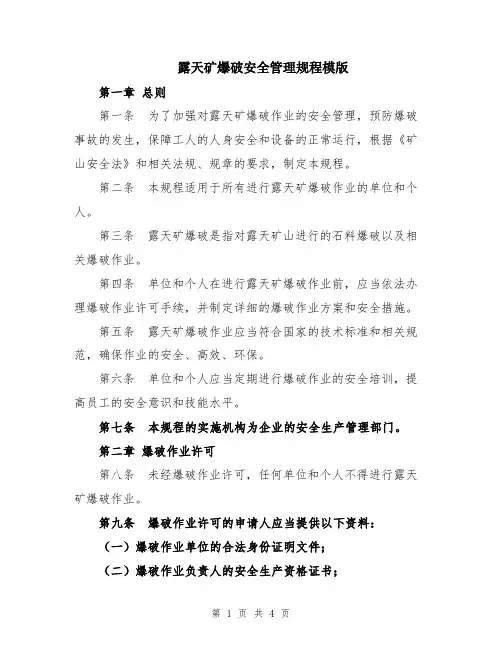 露天矿爆破安全管理规程模版

第一章 总则

第一条 为了加强对露天矿爆破作业的安全管理，预防爆破事故的发生，保障工人的人身安全和设备的正常运行，根据《矿山安全法》和相关法规、规章的要求，制定本规程。

第二条 本规程适用于所有进行露天矿爆破作业的单位和个人。

第三条 露天矿爆破是指对露天矿山进行的石料爆破以及相关爆破作业。

第四条 单位和个人在进行露天矿爆破作业前，应当依法办理爆破作业许可手续，并制定详细的爆破作业方案和安全措施。

第五条 露天矿爆破作业应当符合国家的技术标准和相关规范，确保作业的安全、高效、环保。

第六条 单位和个人应当定期进行爆破作业的安全培训，提高员工的安全意识和技能水平。

第七条 本规程的实施机构为企业的安全生产管理部门。

第二章 爆破作业许可

第八条 未经爆破作业许可，任何单位和个人不得进行露天矿爆破作业。

第九条 爆破作业许可的申请人应当提供以下资料：

（一）爆破作业单位的合法身份证明文件；

（二）爆破作业负责人的安全生产资格证书；

第 1 页 共 4 页